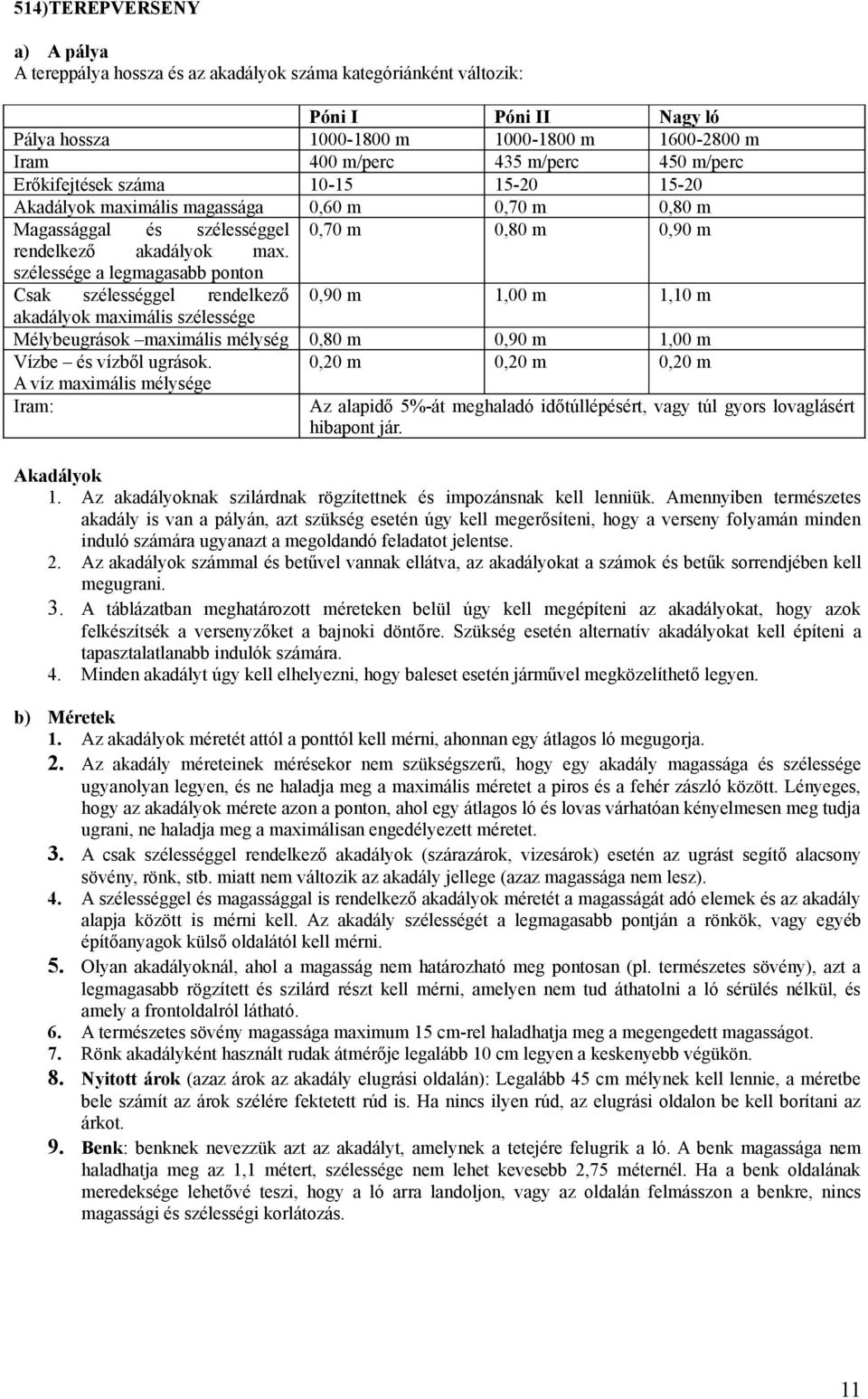 514)TEREPVERSENY

a) A pálya
A tereppálya hossza és az akadályok száma kategóriánként változik:

| | Póni I | Póni II | Nagy ló |
|---|---|---|---|
| Pálya hossza | 1000-1800 m | 1000-1800 m | 1600-2800 m |
| Iram | 400 m/perc | 435 m/perc | 450 m/perc |
| Erőkifejtések száma | 10-15 | 15-20 | 15-20 |
| Akadályok maximális magassága | 0,60 m | 0,70 m | 0,80 m |
| Magassággal és szélességgel rendelkező akadályok max. szélessége a legmagasabb ponton | 0,70 m | 0,80 m | 0,90 m |
| Csak szélességgel rendelkező akadályok maximális szélessége | 0,90 m | 1,00 m | 1,10 m |
| Mélybeugrások –maximális mélység | 0,80 m | 0,90 m | 1,00 m |
| Vízbe – és vízből ugrások. A víz maximális mélysége | 0,20 m | 0,20 m | 0,20 m |
| Iram: | Az alapidő 5%-át meghaladó időtúllépésért, vagy túl gyors lovaglásért hibapont jár. | | |

Akadályok
1. Az akadályoknak szilárdnak rögzítettnek és impozánsnak kell lenniük. Amennyiben természetes akadály is van a pályán, azt szükség esetén úgy kell megerősíteni, hogy a verseny folyamán minden induló számára ugyanazt a megoldandó feladatot jelentse.
2. Az akadályok számmal és betűvel vannak ellátva, az akadályokat a számok és betűk sorrendjében kell megugrani.
3. A táblázatban meghatározott méreteken belül úgy kell megépíteni az akadályokat, hogy azok felkészítsék a versenyzőket a bajnoki döntőre. Szükség esetén alternatív akadályokat kell építeni a tapasztalatlanabb indulók számára.
4. Minden akadályt úgy kell elhelyezni, hogy baleset esetén járművel megközelíthető legyen.

b) Méretek
1. Az akadályok méretét attól a ponttól kell mérni, ahonnan egy átlagos ló megugorja.
2. Az akadály méreteinek mérésekor nem szükségszerű, hogy egy akadály magassága és szélessége ugyanolyan legyen, és ne haladja meg a maximális méretet a piros és a fehér zászló között. Lényeges, hogy az akadályok mérete azon a ponton, ahol egy átlagos ló és lovas várhatóan kényelmesen meg tudja ugrani, ne haladja meg a maximálisan engedélyezett méretet.
3. A csak szélességgel rendelkező akadályok (szárazárok, vizesárok) esetén az ugrást segítő alacsony sövény, rönk, stb. miatt nem változik az akadály jellege (azaz magassága nem lesz).
4. A szélességgel és magassággal is rendelkező akadályok méretét a magasságát adó elemek és az akadály alapja között is mérni kell. Az akadály szélességét a legmagasabb pontján a rönkök, vagy egyéb építőanyagok külső oldalától kell mérni.
5. Olyan akadályoknál, ahol a magasság nem határozható meg pontosan (pl. természetes sövény), azt a legmagasabb rögzített és szilárd részt kell mérni, amelyen nem tud áthatolni a ló sérülés nélkül, és amely a frontoldalról látható.
6. A természetes sövény magassága maximum 15 cm-rel haladhatja meg a megengedett magasságot.
7. Rönk akadályként használt rudak átmérője legalább 10 cm legyen a keskenyebb végükön.
8. Nyitott árok (azaz árok az akadály elugrási oldalán): Legalább 45 cm mélynek kell lennie, a méretbe bele számít az árok szélére fektetett rúd is. Ha nincs ilyen rúd, az elugrási oldalon be kell borítani az árkot.
9. Benk: benknek nevezzük azt az akadályt, amelynek a tetejére felugrik a ló. A benk magassága nem haladhatja meg az 1,1 métert, szélessége nem lehet kevesebb 2,75 méternél. Ha a benk oldalának meredeksége lehetővé teszi, hogy a ló arra landoljon, vagy az oldalán felmásszon a benkre, nincs magassági és szélességi korlátozás.

11